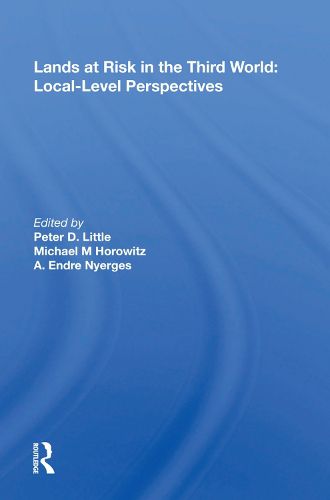 Lands at Risk in the Third World: Local-Level Perspectives

Edited by
Peter D. Little
Michael M Horowitz
A. Endre Nyerges

ROUTLEDGE